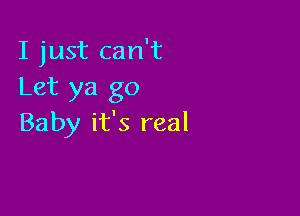 I just can't
Let ya go
Baby it's real